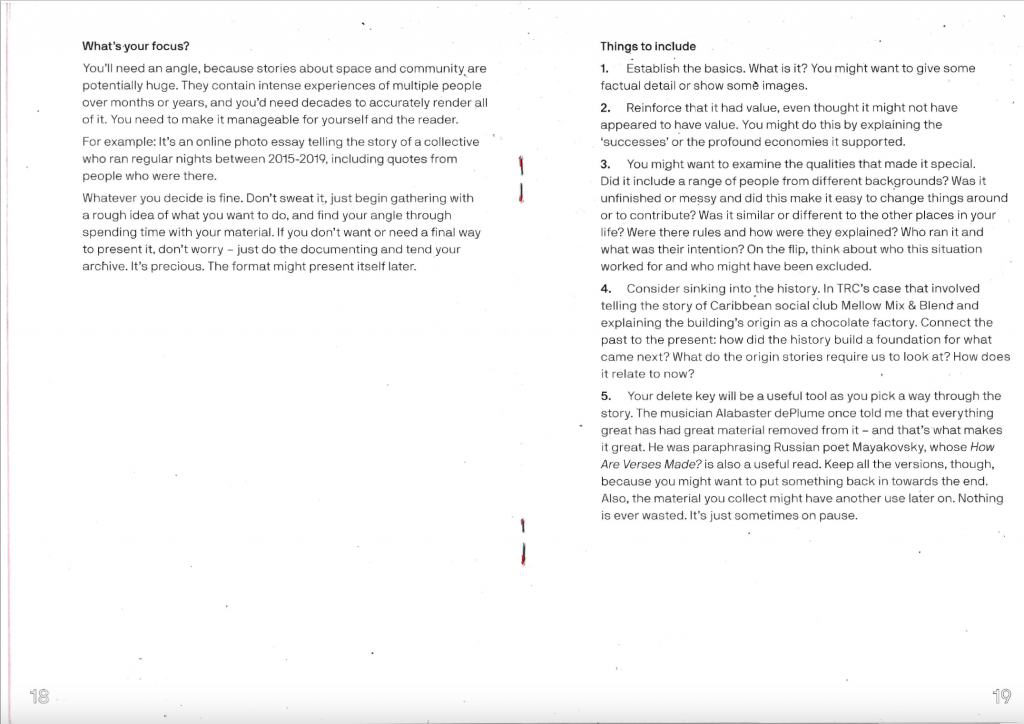 What's your focus?

You'll need an angle, because stories about space and community are potentially huge. They contain intense experiences of multiple people over months or years, and you'd need decades to accurately render all of it. You need to make it manageable for yourself and the reader.

For example: It's an online photo essay telling the story of a collective who ran regular nights between 2015-2019, including quotes from people who were there.

Whatever you decide is fine. Don't sweat it, just begin gathering with a rough idea of what you want to do, and find your angle through spending time with your material. If you don't want or need a final way to present it, don't worry – just do the documenting and tend your archive. It's precious. The format might present itself later.

18

Things to include

1. Establish the basics. What is it? You might want to give some factual detail or show some images.

2. Reinforce that it had value, even thought it might not have appeared to have value. You might do this by explaining the 'successes' or the profound economies it supported.

3. You might want to examine the qualities that made it special. Did it include a range of people from different backgrounds? Was it unfinished or messy and did this make it easy to change things around or to contribute? Was it similar or different to the other places in your life? Were there rules and how were they explained? Who ran it and what was their intention? On the flip, think about who this situation worked for and who might have been excluded.

4. Consider sinking into the history. In TRC's case that involved telling the story of Caribbean social club Mellow Mix & Blend and explaining the building's origin as a chocolate factory. Connect the past to the present: how did the history build a foundation for what came next? What do the origin stories require us to look at? How does it relate to now?

5. Your delete key will be a useful tool as you pick a way through the story. The musician Alabaster dePlume once told me that everything great has had great material removed from it – and that's what makes it great. He was paraphrasing Russian poet Mayakovsky, whose How Are Verses Made? is also a useful read. Keep all the versions, though, because you might want to put something back in towards the end. Also, the material you collect might have another use later on. Nothing is ever wasted. It's just sometimes on pause.

19